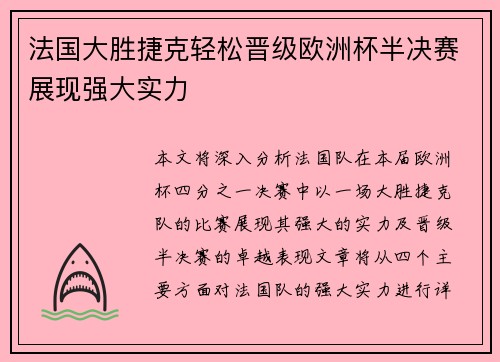 法国大胜捷克轻松晋级欧洲杯半决赛展现强大实力

本文将深入分析法国队在本届欧洲杯四分之一决赛中以一场大胜捷克队的比赛展现其强大的实力及晋级半决赛的卓越表现文章将从四个主要方面对法国队的强大实力进行详